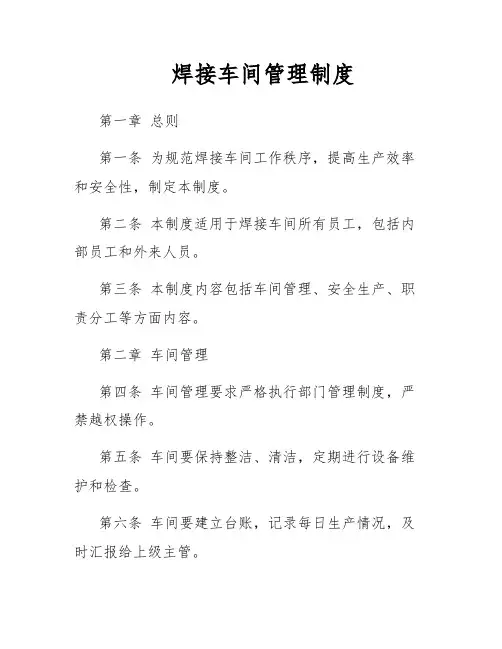 焊接车间管理制度

第一章 总则

第一条 为规范焊接车间工作秩序，提高生产效率和安全性，制定本制度。

第二条 本制度适用于焊接车间所有员工，包括内部员工和外来人员。

第三条 本制度内容包括车间管理、安全生产、职责分工等方面内容。

第二章 车间管理

第四条 车间管理要求严格执行部门管理制度，严禁越权操作。

第五条 车间要保持整洁、清洁，定期进行设备维护和检查。

第六条 车间要建立台账，记录每日生产情况，及时汇报给上级主管。